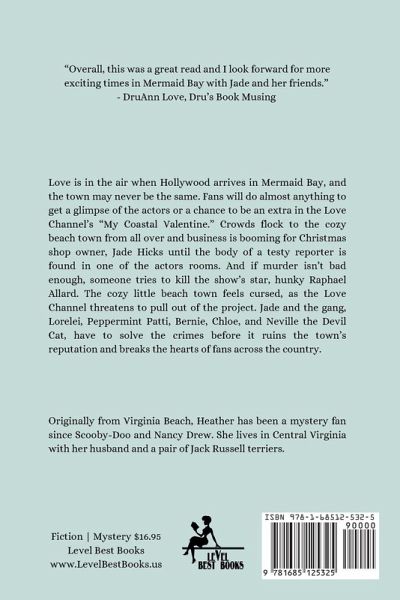 "Overall, this was a great read and I look forward for more exciting times in Mermaid Bay with Jade and her friends."
- DruAnn Love, Dru's Book Musing

Love is in the air when Hollywood arrives in Mermaid Bay, and the town may never be the same. Fans will do almost anything to get a glimpse of the actors or a chance to be an extra in the Love Channel's "My Coastal Valentine." Crowds flock to the cozy beach town from all over and business is booming for Christmas shop owner, Jade Hicks until the body of a testy reporter is found in one of the actors rooms. And if murder isn't bad enough, someone tries to kill the show's star, hunky Raphael Allard. The cozy little beach town feels cursed, as the Love Channel threatens to pull out of the project. Jade and the gang, Lorelei, Peppermint Patti, Bernie, Chloe, and Neville the Devil Cat, have to solve the crimes before it ruins the town's reputation and breaks the hearts of fans across the country.

Originally from Virginia Beach, Heather has been a mystery fan since Scooby-Doo and Nancy Drew. She lives in Central Virginia with her husband and a pair of Jack Russell terriers.

Fiction | Mystery $16.95
Level Best Books
www.LevelBestBooks.us

LEVEL BEST BOOKS

ISBN 978-1-68512-532-5
90000
9 781685 125325